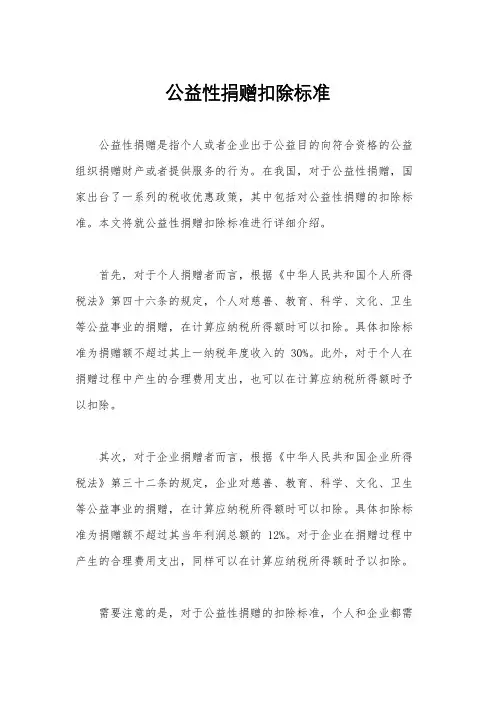 公益性捐赠扣除标准

公益性捐赠是指个人或者企业出于公益目的向符合资格的公益组织捐赠财产或者提供服务的行为。在我国，对于公益性捐赠，国家出台了一系列的税收优惠政策，其中包括对公益性捐赠的扣除标准。本文将就公益性捐赠扣除标准进行详细介绍。

首先，对于个人捐赠者而言，根据《中华人民共和国个人所得税法》第四十六条的规定，个人对慈善、教育、科学、文化、卫生等公益事业的捐赠，在计算应纳税所得额时可以扣除。具体扣除标准为捐赠额不超过其上一纳税年度收入的 30%。此外，对于个人在捐赠过程中产生的合理费用支出，也可以在计算应纳税所得额时予以扣除。

其次，对于企业捐赠者而言，根据《中华人民共和国企业所得税法》第三十二条的规定，企业对慈善、教育、科学、文化、卫生等公益事业的捐赠，在计算应纳税所得额时可以扣除。具体扣除标准为捐赠额不超过其当年利润总额的 12%。对于企业在捐赠过程中产生的合理费用支出，同样可以在计算应纳税所得额时予以扣除。

需要注意的是，对于公益性捐赠的扣除标准，个人和企业都需